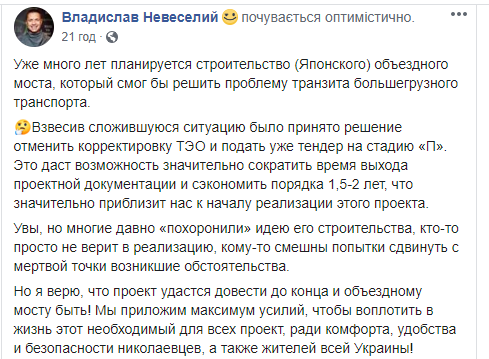 Владислав Невеселий почувається оптимістично.
21 год ·

Уже много лет планируется строительство (Японского) объездного моста, который смог бы решить проблему транзита большегрузного транспорта.

Взвесив сложившуюся ситуацию было принято решение отменить корректировку ТЭО и подать уже тендер на стадию «П». Это даст возможность значительно сократить время выхода проектной документации и сэкономить порядка 1,5-2 лет, что значительно приблизит нас к началу реализации этого проекта.

Увы, но многие давно «похоронили» идею его строительства, кто-то просто не верит в реализацию, кому-то смешны попытки сдвинуть с мертвой точки возникшие обстоятельства.

Но я верю, что проект удастся довести до конца и объездному мосту быть! Мы приложим максимум усилий, чтобы воплотить в жизнь этот необходимый для всех проект, ради комфорта, удобства и безопасности николаевцев, а также жителей всей Украины!